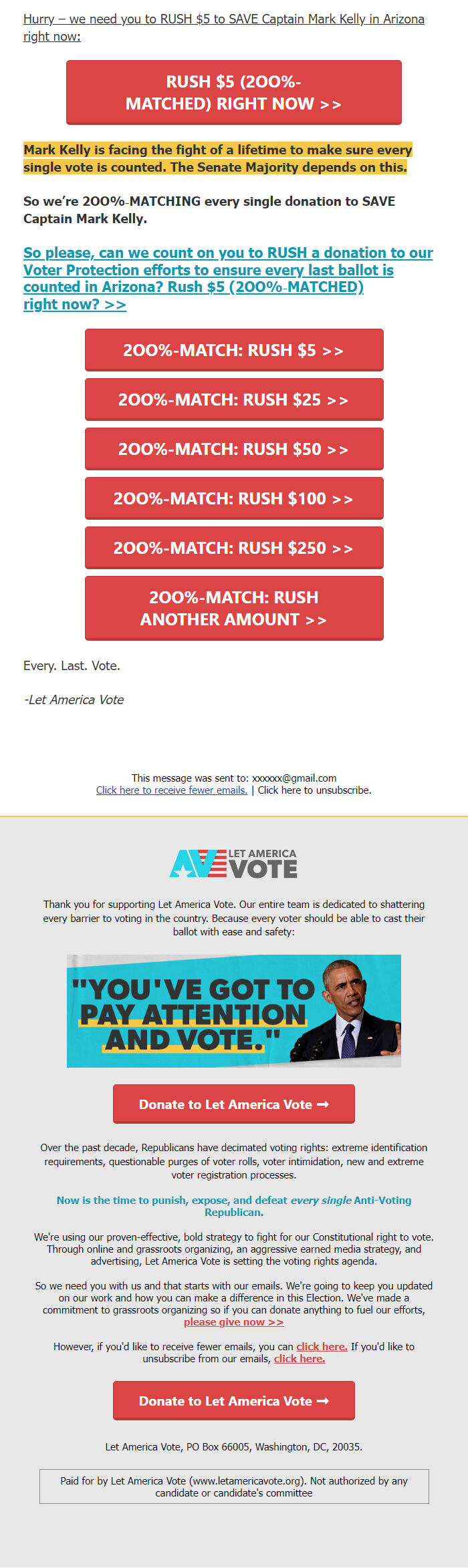 Hurry – we need you to RUSH $5 to SAVE Captain Mark Kelly in Arizona right now:

RUSH $5 (200%-MATCHED) RIGHT NOW >>

Mark Kelly is facing the fight of a lifetime to make sure every single vote is counted. The Senate Majority depends on this.

So we're 200%-MATCHING every single donation to SAVE Captain Mark Kelly.

So please, can we count on you to RUSH a donation to our Voter Protection efforts to ensure every last ballot is counted in Arizona? Rush $5 (200%-MATCHED) right now? >>

200%-MATCH: RUSH $5 >>

200%-MATCH: RUSH $25 >>

200%-MATCH: RUSH $50 >>

200%-MATCH: RUSH $100 >>

200%-MATCH: RUSH $250 >>

200%-MATCH: RUSH ANOTHER AMOUNT >>

Every. Last. Vote.

-Let America Vote

This message was sent to: xxxxxx@gmail.com
Click here to receive fewer emails. | Click here to unsubscribe.

LET AMERICA VOTE

Thank you for supporting Let America Vote. Our entire team is dedicated to shattering every barrier to voting in the country. Because every voter should be able to cast their ballot with ease and safety:

"YOU'VE GOT TO PAY ATTENTION AND VOTE."

Donate to Let America Vote ➞

Over the past decade, Republicans have decimated voting rights: extreme identification requirements, questionable purges of voter rolls, voter intimidation, new and extreme voter registration processes.

Now is the time to punish, expose, and defeat every single Anti-Voting Republican.

We're using our proven-effective, bold strategy to fight for our Constitutional right to vote. Through online and grassroots organizing, an aggressive earned media strategy, and advertising, Let America Vote is setting the voting rights agenda.

So we need you with us and that starts with our emails. We're going to keep you updated on our work and how you can make a difference in this Election. We've made a commitment to grassroots organizing so if you can donate anything to fuel our efforts, please give now >>

However, if you'd like to receive fewer emails, you can click here. If you'd like to unsubscribe from our emails, click here.

Donate to Let America Vote ➞

Let America Vote, PO Box 66005, Washington, DC, 20035.

Paid for by Let America Vote (www.letamericavote.org). Not authorized by any candidate or candidate's committee